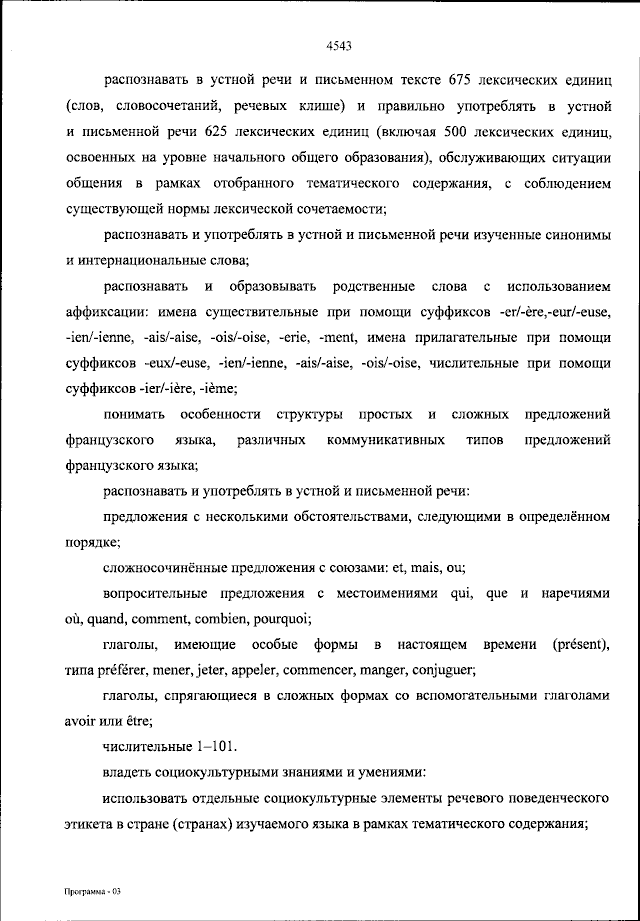 4543

распознавать в устной речи и письменном тексте 675 лексических единиц (слов, словосочетаний, речевых клише) и правильно употреблять в устной и письменной речи 625 лексических единиц (включая 500 лексических единиц, освоенных на уровне начального общего образования), обслуживающих ситуации общения в рамках отобранного тематического содержания, с соблюдением существующей нормы лексической сочетаемости;

распознавать и употреблять в устной и письменной речи изученные синонимы и интернациональные слова;

распознавать и образовывать родственные слова с использованием аффиксации: имена существительные при помощи суффиксов -er/-ère,-eur/-euse, -ien/-ienne, -ais/-aise, -ois/-oise, -erie, -ment, имена прилагательные при помощи суффиксов -eux/-euse, -ien/-ienne, -ais/-aise, -ois/-oise, числительные при помощи суффиксов -ier/-ière, -ième;

понимать особенности структуры простых и сложных предложений французского языка, различных коммуникативных типов предложений французского языка;

распознавать и употреблять в устной и письменной речи:

предложения с несколькими обстоятельствами, следующими в определённом порядке;

сложносочинённые предложения с союзами: et, mais, ou;

вопросительные предложения с местоимениями qui, que и наречиями où, quand, comment, combien, pourquoi;

глаголы, имеющие особые формы в настоящем времени (présent), типа préférer, mener, jeter, appeler, commencer, manger, conjuguer;

глаголы, спрягающиеся в сложных формах со вспомогательными глаголами avoir или être;

числительные 1–101.

владеть социокультурными знаниями и умениями:

использовать отдельные социокультурные элементы речевого поведенческого этикета в стране (странах) изучаемого языка в рамках тематического содержания;

Программа - 03